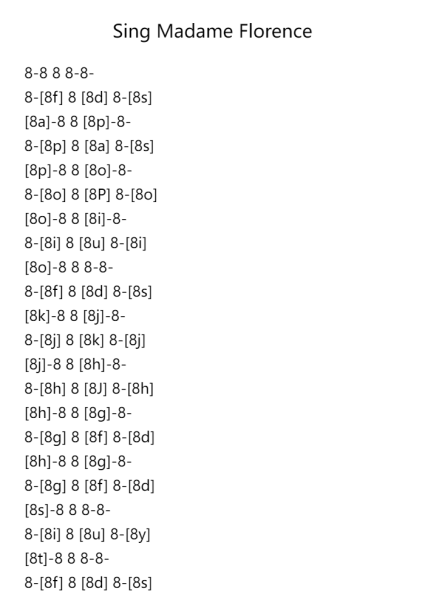 Sing Madame Florence

8-8 8 8-8-
8-[8f] 8 [8d] 8-[8s]
[8a]-8 8 [8p]-8-
8-[8p] 8 [8a] 8-[8s]
[8p]-8 8 [8o]-8-
8-[8o] 8 [8P] 8-[8o]
[8o]-8 8 [8i]-8-
8-[8i] 8 [8u] 8-[8i]
[8o]-8 8 8-8-
8-[8f] 8 [8d] 8-[8s]
[8k]-8 8 [8j]-8-
8-[8j] 8 [8k] 8-[8j]
[8j]-8 8 [8h]-8-
8-[8h] 8 [8J] 8-[8h]
[8h]-8 8 [8g]-8-
8-[8g] 8 [8f] 8-[8d]
[8h]-8 8 [8g]-8-
8-[8g] 8 [8f] 8-[8d]
[8s]-8 8 8-8-
8-[8i] 8 [8u] 8-[8y]
[8t]-8 8 8-8-
8-[8f] 8 [8d] 8-[8s]